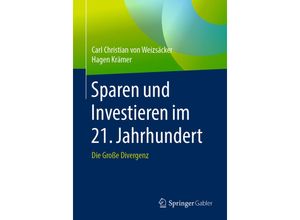 Carl Christian von Weizsäcker
Hagen Krämer

Sparen und Investieren im 21. Jahrhundert

Die Große Divergenz

Springer Gabler